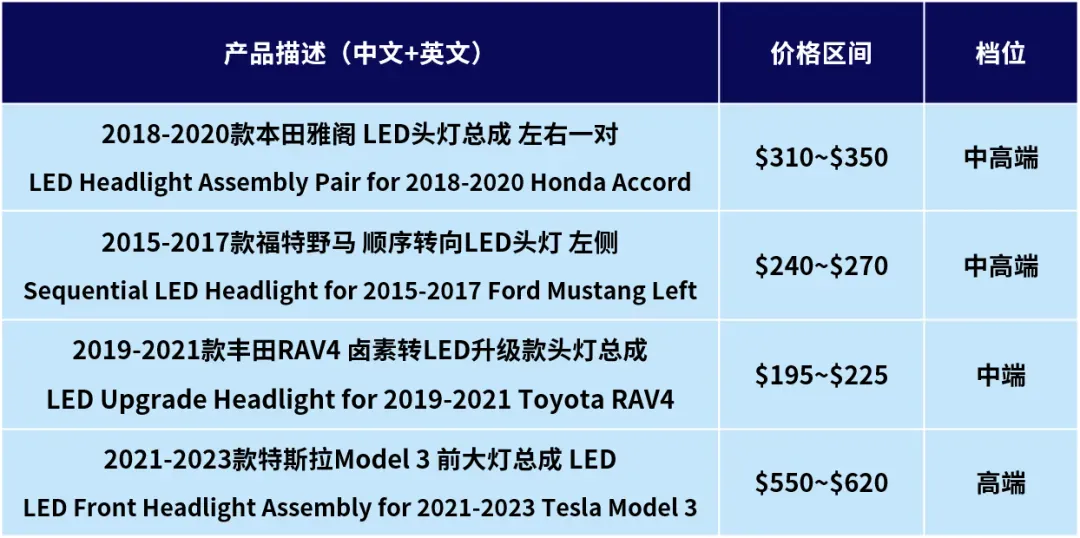 | 产品描述（中文+英文） | 价格区间 | 档位 |
|---|---|---|
| 2018-2020款本田雅阁 LED头灯总成 左右一对 LED Headlight Assembly Pair for 2018-2020 Honda Accord | $310~$350 | 中高端 |
| 2015-2017款福特野马 顺序转向LED头灯 左侧 Sequential LED Headlight for 2015-2017 Ford Mustang Left | $240~$270 | 中高端 |
| 2019-2021款丰田RAV4 卤素转LED升级款头灯总成 LED Upgrade Headlight for 2019-2021 Toyota RAV4 | $195~$225 | 中端 |
| 2021-2023款特斯拉Model 3 前大灯总成 LED LED Front Headlight Assembly for 2021-2023 Tesla Model 3 | $550~$620 | 高端 |